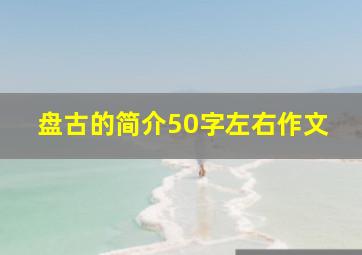 盘古的简介50字左右作文